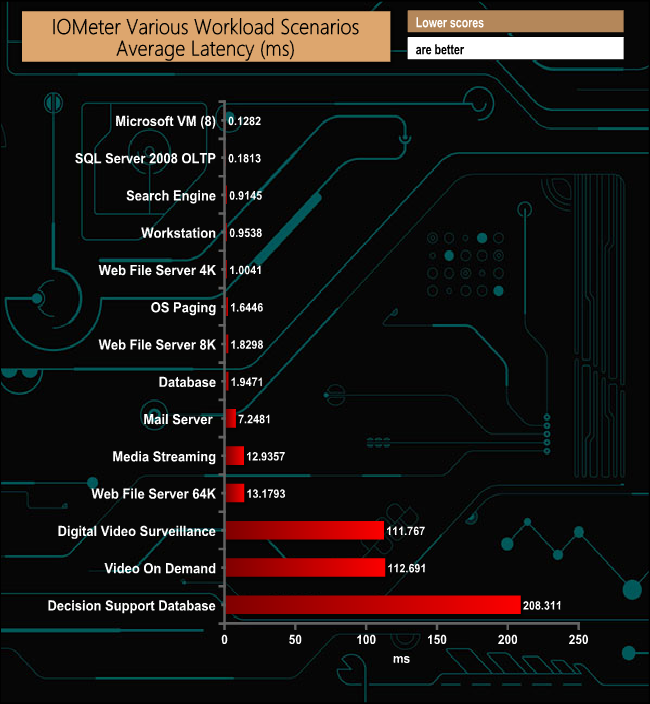 IOMeter Various Workload Scenarios
Average Latency (ms)

Lower scores
are better

Microsoft VM (8) 0.1282
SQL Server 2008 OLTP 0.1813
Search Engine 0.9145
Workstation 0.9538
Web File Server 4K 1.0041
OS Paging 1.6446
Web File Server 8K 1.8298
Database 1.9471
Mail Server 7.2481
Media Streaming 12.9357
Web File Server 64K 13.1793
Digital Video Surveillance 111.767
Video On Demand 112.691
Decision Support Database 208.311

0 50 100 150 200 250
ms